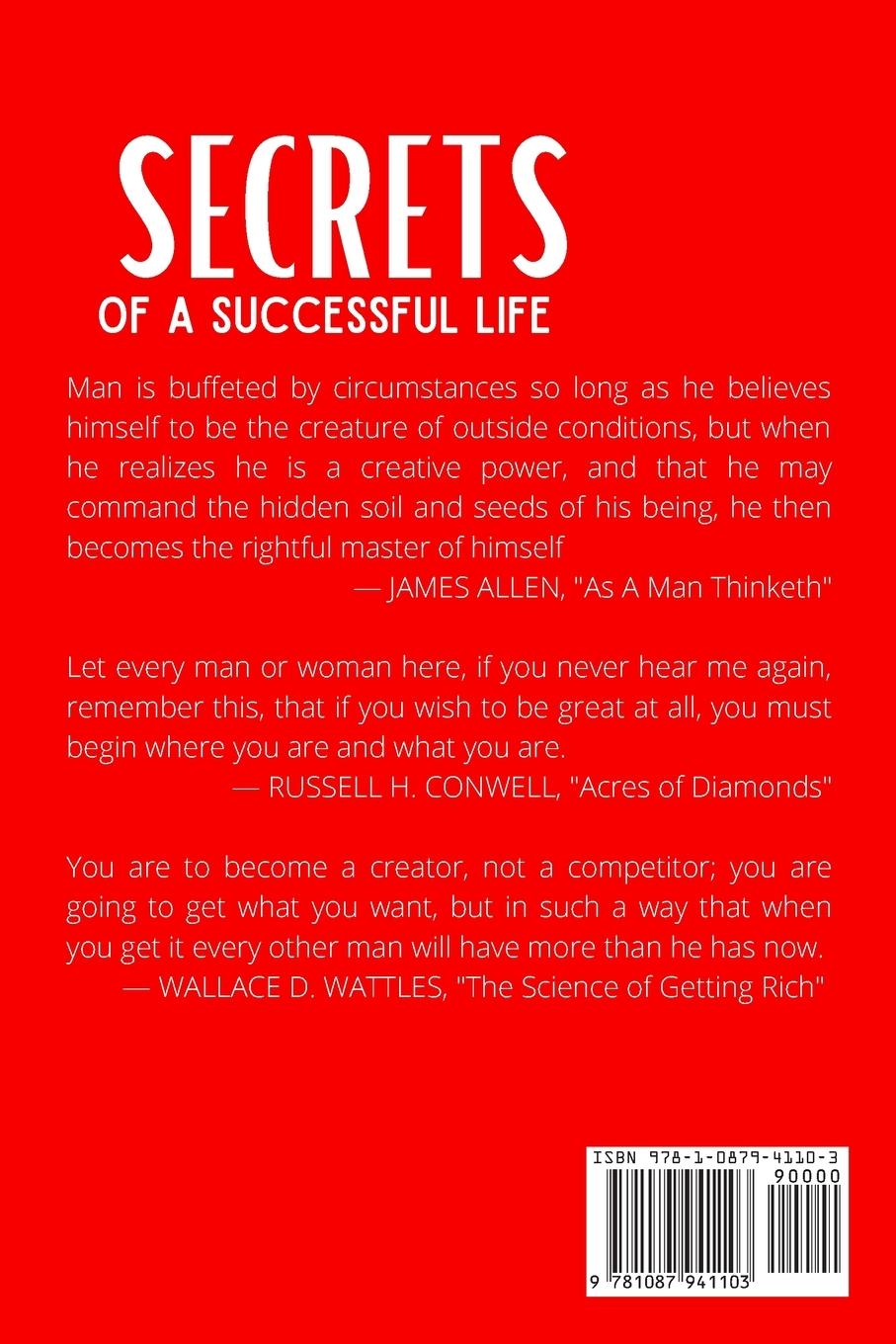 SECRETS
OF A SUCCESSFUL LIFE

Man is buffeted by circumstances so long as he believes himself to be the creature of outside conditions, but when he realizes he is a creative power, and that he may command the hidden soil and seeds of his being, he then becomes the rightful master of himself
— JAMES ALLEN, "As A Man Thinketh"

Let every man or woman here, if you never hear me again, remember this, that if you wish to be great at all, you must begin where you are and what you are.
— RUSSELL H. CONWELL, "Acres of Diamonds"

You are to become a creator, not a competitor; you are going to get what you want, but in such a way that when you get it every other man will have more than he has now.
— WALLACE D. WATTLES, "The Science of Getting Rich"

ISBN 978-1-0879-4110-3
90000
9 781087 941103